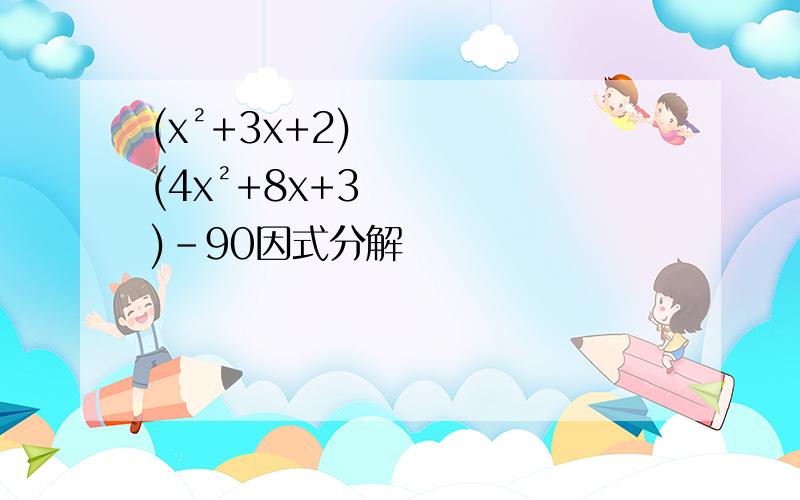 $(x^2+3x+2)(4x^2+8x+3)-90$因式分解